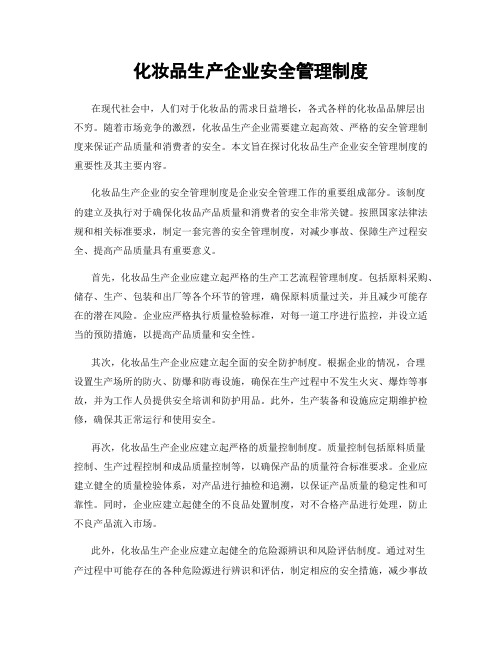 化妆品生产企业安全管理制度

在现代社会中，人们对于化妆品的需求日益增长，各式各样的化妆品品牌层出不穷。随着市场竞争的激烈，化妆品生产企业需要建立起高效、严格的安全管理制度来保证产品质量和消费者的安全。本文旨在探讨化妆品生产企业安全管理制度的重要性及其主要内容。

化妆品生产企业的安全管理制度是企业安全管理工作的重要组成部分。该制度的建立及执行对于确保化妆品产品质量和消费者的安全非常关键。按照国家法律法规和相关标准要求，制定一套完善的安全管理制度，对减少事故、保障生产过程安全、提高产品质量具有重要意义。

首先，化妆品生产企业应建立起严格的生产工艺流程管理制度。包括原料采购、储存、生产、包装和出厂等各个环节的管理，确保原料质量过关，并且减少可能存在的潜在风险。企业应严格执行质量检验标准，对每一道工序进行监控，并设立适当的预防措施，以提高产品质量和安全性。

其次，化妆品生产企业应建立起全面的安全防护制度。根据企业的情况，合理设置生产场所的防火、防爆和防毒设施，确保在生产过程中不发生火灾、爆炸等事故，并为工作人员提供安全培训和防护用品。此外，生产装备和设施应定期维护检修，确保其正常运行和使用安全。

再次，化妆品生产企业应建立起严格的质量控制制度。质量控制包括原料质量控制、生产过程控制和成品质量控制等，以确保产品的质量符合标准要求。企业应建立健全的质量检验体系，对产品进行抽检和追溯，以保证产品质量的稳定性和可靠性。同时，企业应建立起健全的不良品处置制度，对不合格产品进行处理，防止不良产品流入市场。

此外，化妆品生产企业应建立起健全的危险源辨识和风险评估制度。通过对生产过程中可能存在的各种危险源进行辨识和评估，制定相应的安全措施，减少事故